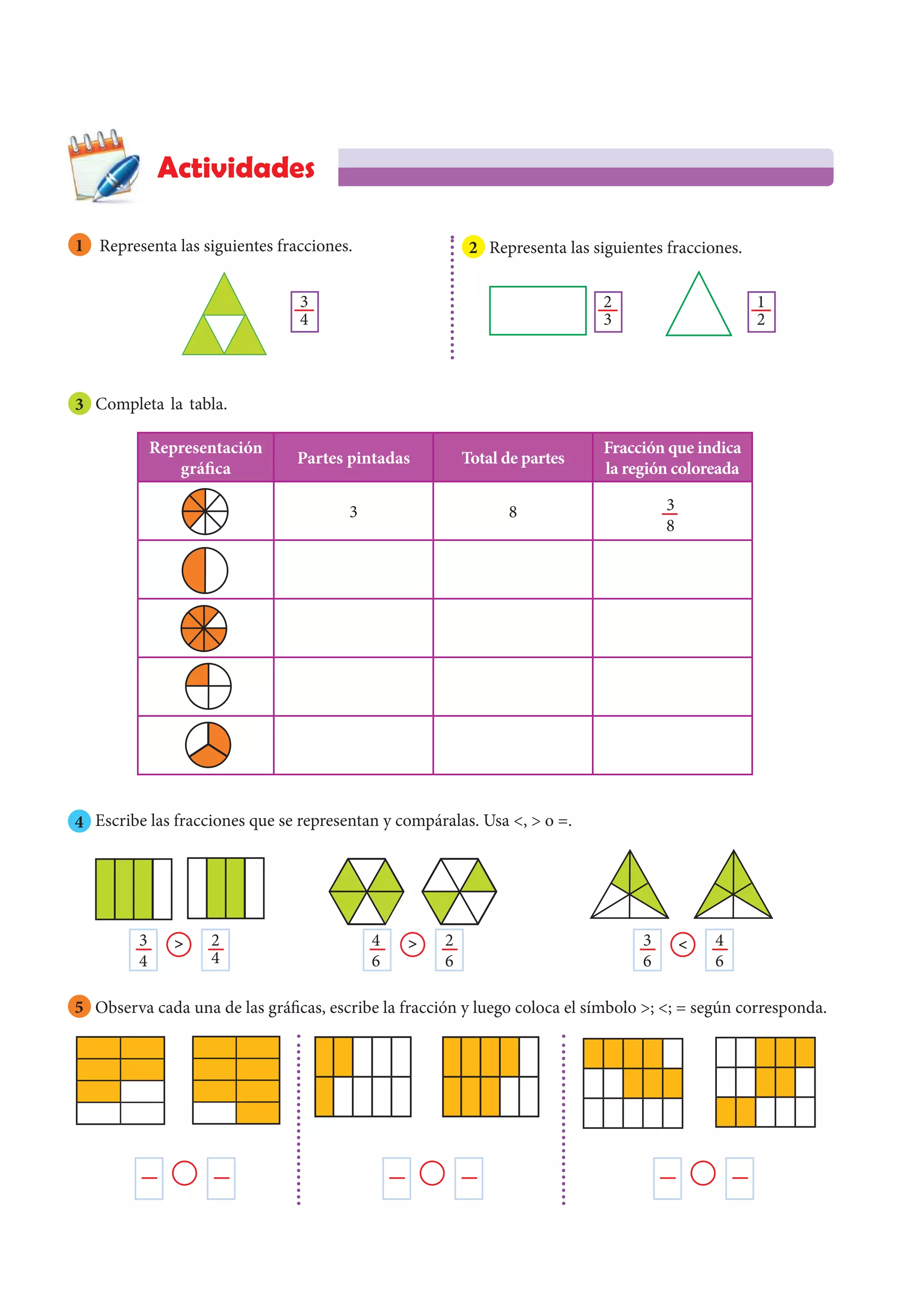 Actividades

1 Representa las siguientes fracciones.

$\frac{3}{4}$

2 Representa las siguientes fracciones.

$\frac{2}{3}$ $\frac{1}{2}$

3 Completa la tabla.

| Representación gráfica | Partes pintadas | Total de partes | Fracción que indica la región coloreada |
|---|---|---|---|
| | 3 | 8 | $\frac{3}{8}$ |
| | | | |
| | | | |
| | | | |
| | | | |

4 Escribe las fracciones que se representan y compáralas. Usa <, > o =.

$\frac{3}{4}$ > $\frac{2}{4}$

$\frac{4}{6}$ > $\frac{2}{6}$

$\frac{3}{6}$ < $\frac{4}{6}$

5 Observa cada una de las gráficas, escribe la fracción y luego coloca el símbolo >; <; = según corresponda.